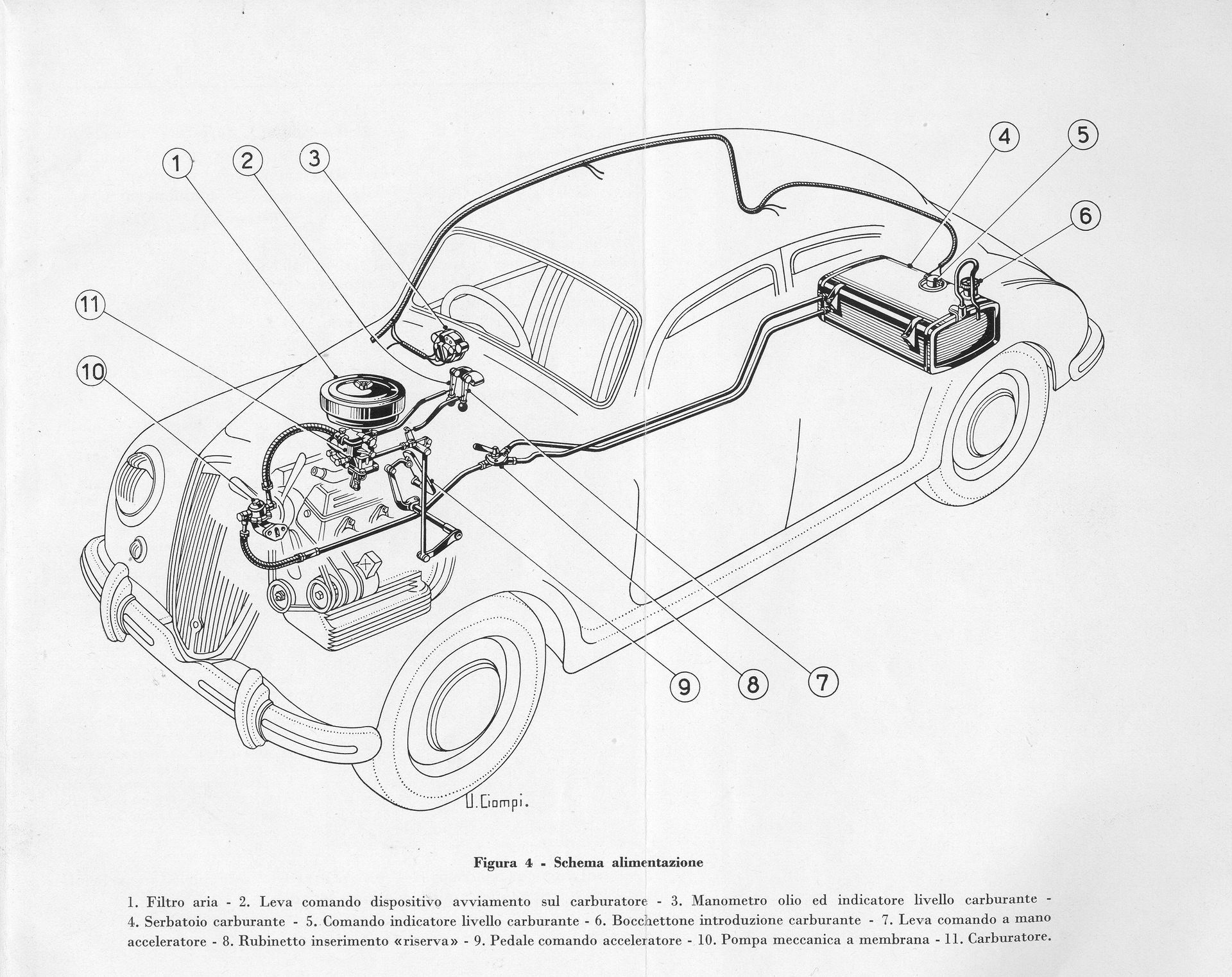 1
2
3
4
5
6
11
10
9
8
7

U. Ciompi.

Figura 4 - Schema alimentazione

1. Filtro aria - 2. Leva comando dispositivo avviamento sul carburatore - 3. Manometro olio ed indicatore livello carburante - 4. Serbatoio carburante - 5. Comando indicatore livello carburante - 6. Bocchettone introduzione carburante - 7. Leva comando a mano acceleratore - 8. Rubinetto inserimento «riserva» - 9. Pedale comando acceleratore - 10. Pompa meccanica a membrana - 11. Carburatore.